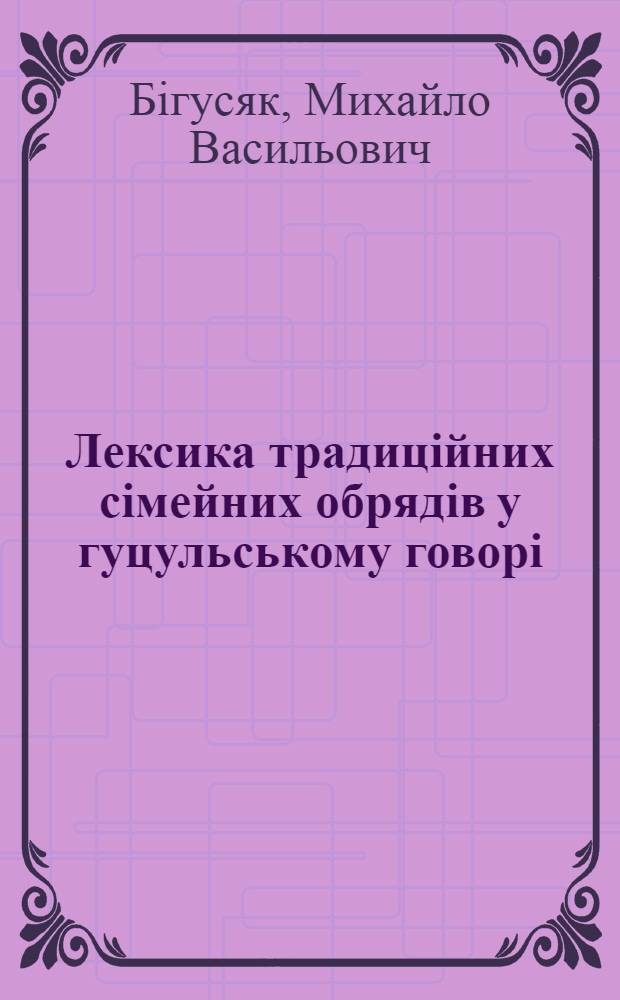 Бігусяк, Михайло Васильович

Лексика традиційних сімейних обрядів у гуцульському говорі